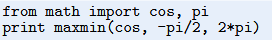 from math import cos, pi
print maxmin(cos, -pi/2, 2*pi)